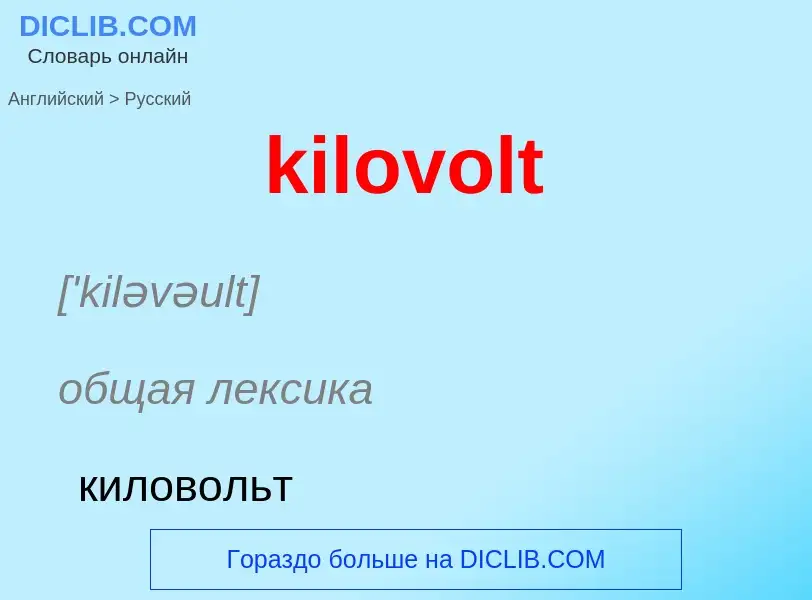 DICLIB.COM
Словарь онлайн

Английский > Русский

kilovolt

['kiləvəult]

общая лексика

киловольт

Гораздо больше на DICLIB.COM